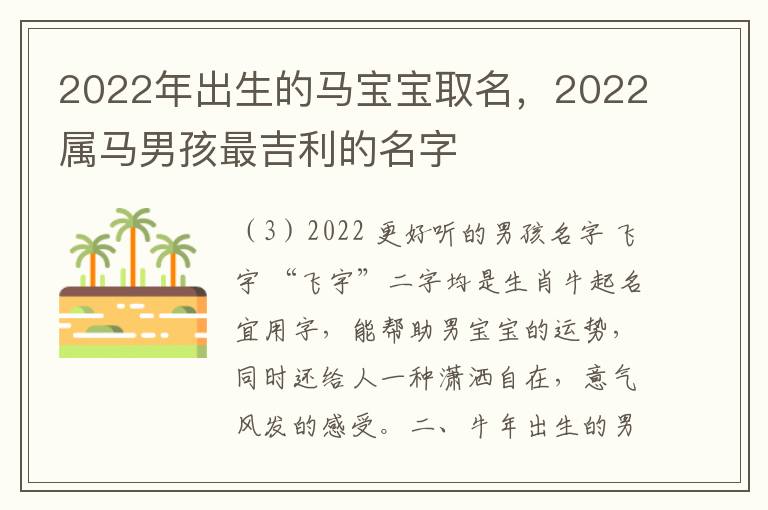 2022年出生的马宝宝取名，2022属马男孩最吉利的名字

（3）2022 更好听的男孩名字 飞宇 “飞宇”二字均是生肖牛起名宜用字，能帮助男宝宝的运势，同时还给人一种潇洒自在，意气风发的感受。二、牛年出生的男